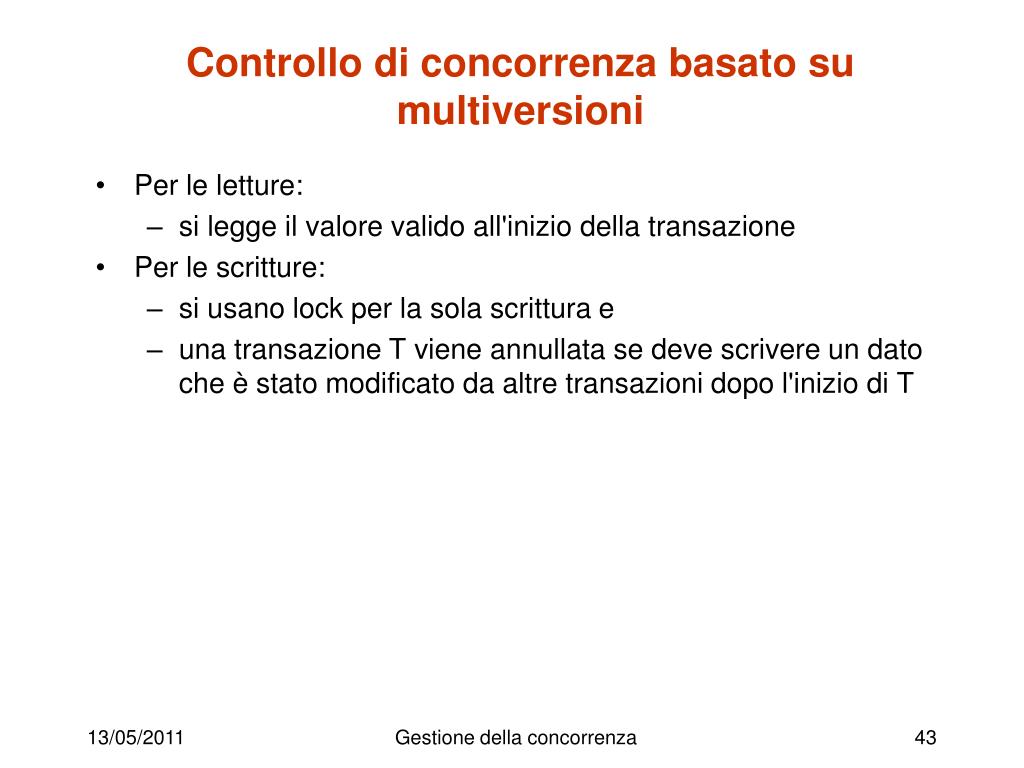 Controllo di concorrenza basato su multiversioni

• Per le letture:
  – si legge il valore valido all'inizio della transazione
• Per le scritture:
  – si usano lock per la sola scrittura e
  – una transazione T viene annullata se deve scrivere un dato che è stato modificato da altre transazioni dopo l'inizio di T

13/05/2011 Gestione della concorrenza 43